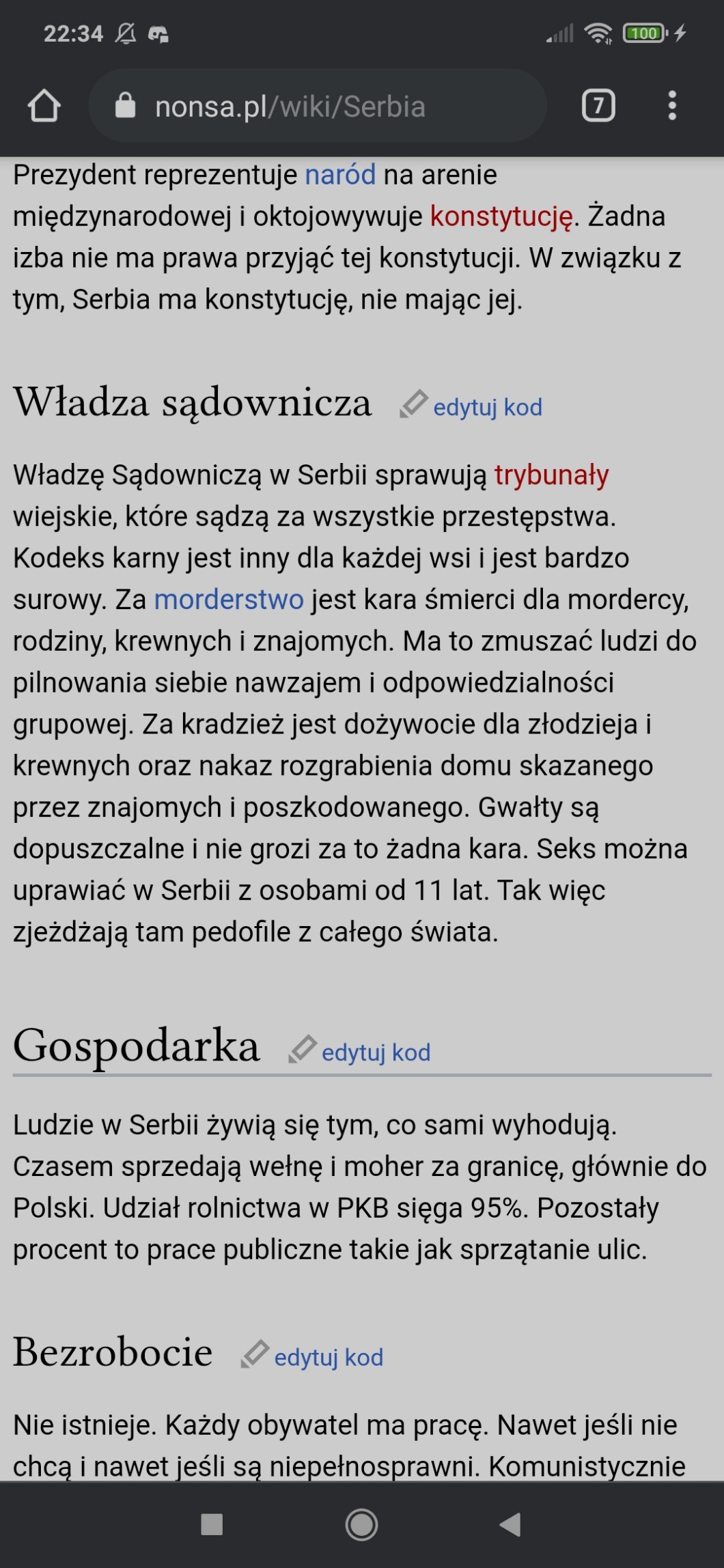 22:34 100

nonsa.pl/wiki/Serbia

7

Prezydent reprezentuje naród na arenie międzynarodowej i oktojowywuje konstytucję. Żadna izba nie ma prawa przyjąć tej konstytucji. W związku z tym, Serbia ma konstytucję, nie mając jej.

Władza sądownicza edytuj kod

Władzę Sądowniczą w Serbii sprawują trybunały wiejskie, które sądzą za wszystkie przestępstwa. Kodeks karny jest inny dla każdej wsi i jest bardzo surowy. Za morderstwo jest kara śmierci dla mordercy, rodziny, krewnych i znajomych. Ma to zmuszać ludzi do pilnowania siebie nawzajem i odpowiedzialności grupowej. Za kradzież jest dożywocie dla złodzieja i krewnych oraz nakaz rozgrabienia domu skazanego przez znajomych i poszkodowanego. Gwałty są dopuszczalne i nie grozi za to żadna kara. Seks można uprawiać w Serbii z osobami od 11 lat. Tak więc zjeżdżają tam pedofile z całego świata.

Gospodarka edytuj kod

Ludzie w Serbii żywią się tym, co sami wyhodują. Czasem sprzedają wełnę i moher za granicę, głównie do Polski. Udział rolnictwa w PKB sięga 95%. Pozostały procent to prace publiczne takie jak sprzątanie ulic.

Bezrobocie edytuj kod

Nie istnieje. Każdy obywatel ma pracę. Nawet jeśli nie chcą i nawet jeśli są niepełnosprawni. Komunistycznie